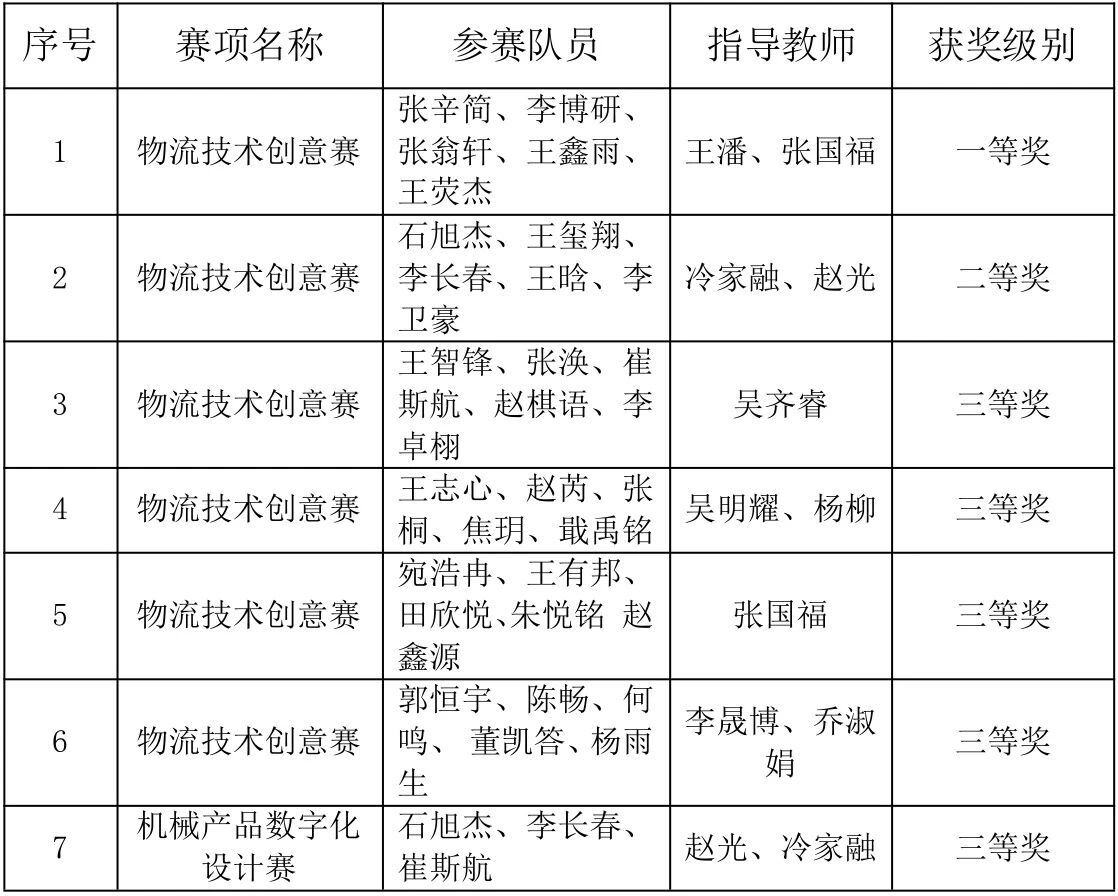 | 序号 | 赛项名称 | 参赛队员 | 指导教师 | 获奖级别 |
|---|---|---|---|---|
| 1 | 物流技术创意赛 | 张辛简、李博研、张翁轩、王鑫雨、王荧杰 | 王潘、张国福 | 一等奖 |
| 2 | 物流技术创意赛 | 石旭杰、王玺翔、李长春、王晗、李卫豪 | 冷家融、赵光 | 二等奖 |
| 3 | 物流技术创意赛 | 王智锋、张涣、崔斯航、赵棋语、李卓栩 | 吴齐睿 | 三等奖 |
| 4 | 物流技术创意赛 | 王志心、赵芮、张桐、焦玥、戢禹铭 | 吴明耀、杨柳 | 三等奖 |
| 5 | 物流技术创意赛 | 宛浩冉、王有邦、田欣悦、朱悦铭 赵鑫源 | 张国福 | 三等奖 |
| 6 | 物流技术创意赛 | 郭恒宇、陈畅、何鸣、 董凯答、杨雨生 | 李晟博、乔淑娟 | 三等奖 |
| 7 | 机械产品数字化设计赛 | 石旭杰、李长春、崔斯航 | 赵光、冷家融 | 三等奖 |